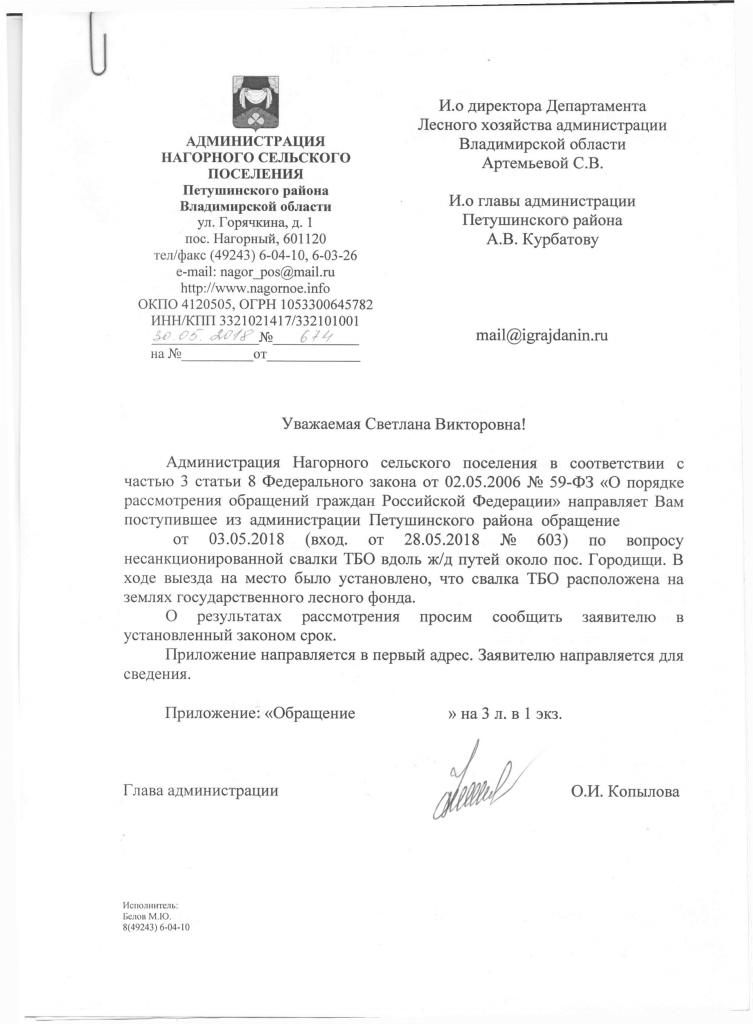 АДМИНИСТРАЦИЯ НАГОРНОГО СЕЛЬСКОГО ПОСЕЛЕНИЯ
Петушинского района
Владимирской области
ул. Горячкина, д. 1
пос. Нагорный, 601120
тел/факс (49243) 6-04-10, 6-03-26
e-mail: nagor_pos@mail.ru
http://www.nagornoe.info
ОКПО 4120505, ОГРН 1053300645782
ИНН/КПП 3321021417/332101001
30.05.2018 № 674
на №__________от____________

И.о директора Департамента
Лесного хозяйства администрации
Владимирской области
Артемьевой С.В.

И.о главы администрации
Петушинского района
А.В. Курбатову

mail@igrajdanin.ru

Уважаемая Светлана Викторовна!

Администрация Нагорного сельского поселения в соответствии с частью 3 статьи 8 Федерального закона от 02.05.2006 № 59-ФЗ «О порядке рассмотрения обращений граждан Российской Федерации» направляет Вам поступившее из администрации Петушинского района обращение от 03.05.2018 (вход. от 28.05.2018 № 603) по вопросу несанкционированной свалки ТБО вдоль ж/д путей около пос. Городищи. В ходе выезда на место было установлено, что свалка ТБО расположена на землях государственного лесного фонда.

О результатах рассмотрения просим сообщить заявителю в установленный законом срок.

Приложение направляется в первый адрес. Заявителю направляется для сведения.

Приложение: «Обращение » на 3 л. в 1 экз.

Глава администрации О.И. Копылова

Исполнитель:
Белов М.Ю.
8(49243) 6-04-10